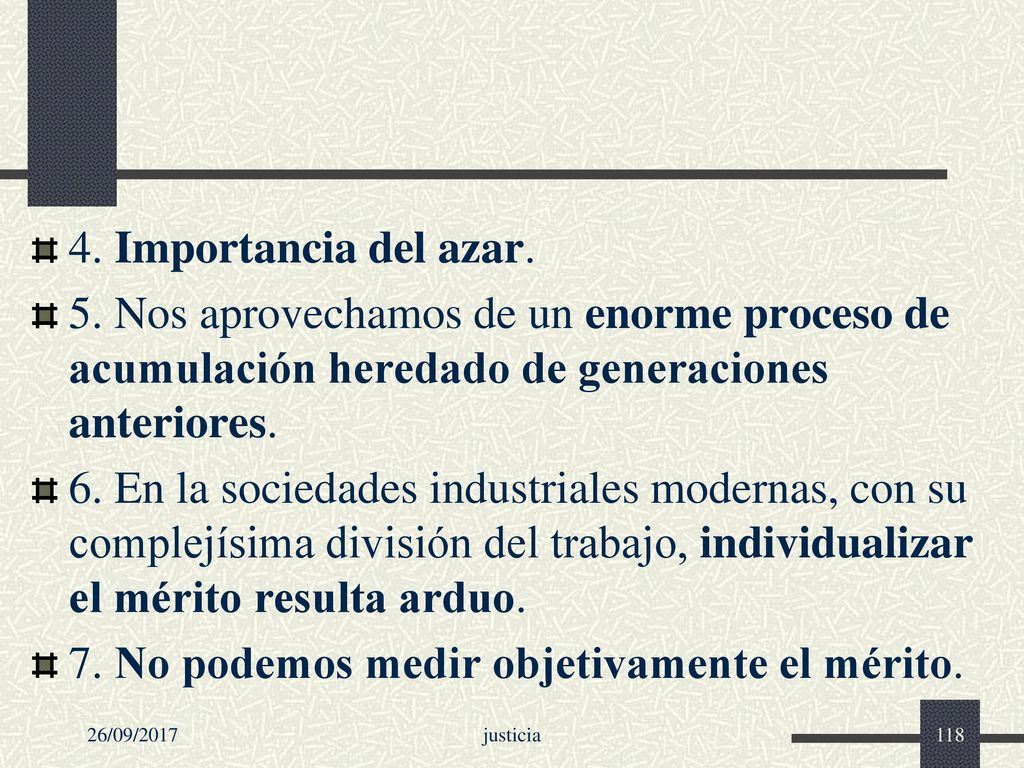 4. Importancia del azar.

5. Nos aprovechamos de un enorme proceso de acumulación heredado de generaciones anteriores.

6. En la sociedades industriales modernas, con su complejísima división del trabajo, individualizar el mérito resulta arduo.

7. No podemos medir objetivamente el mérito.

26/09/2017

justicia

118